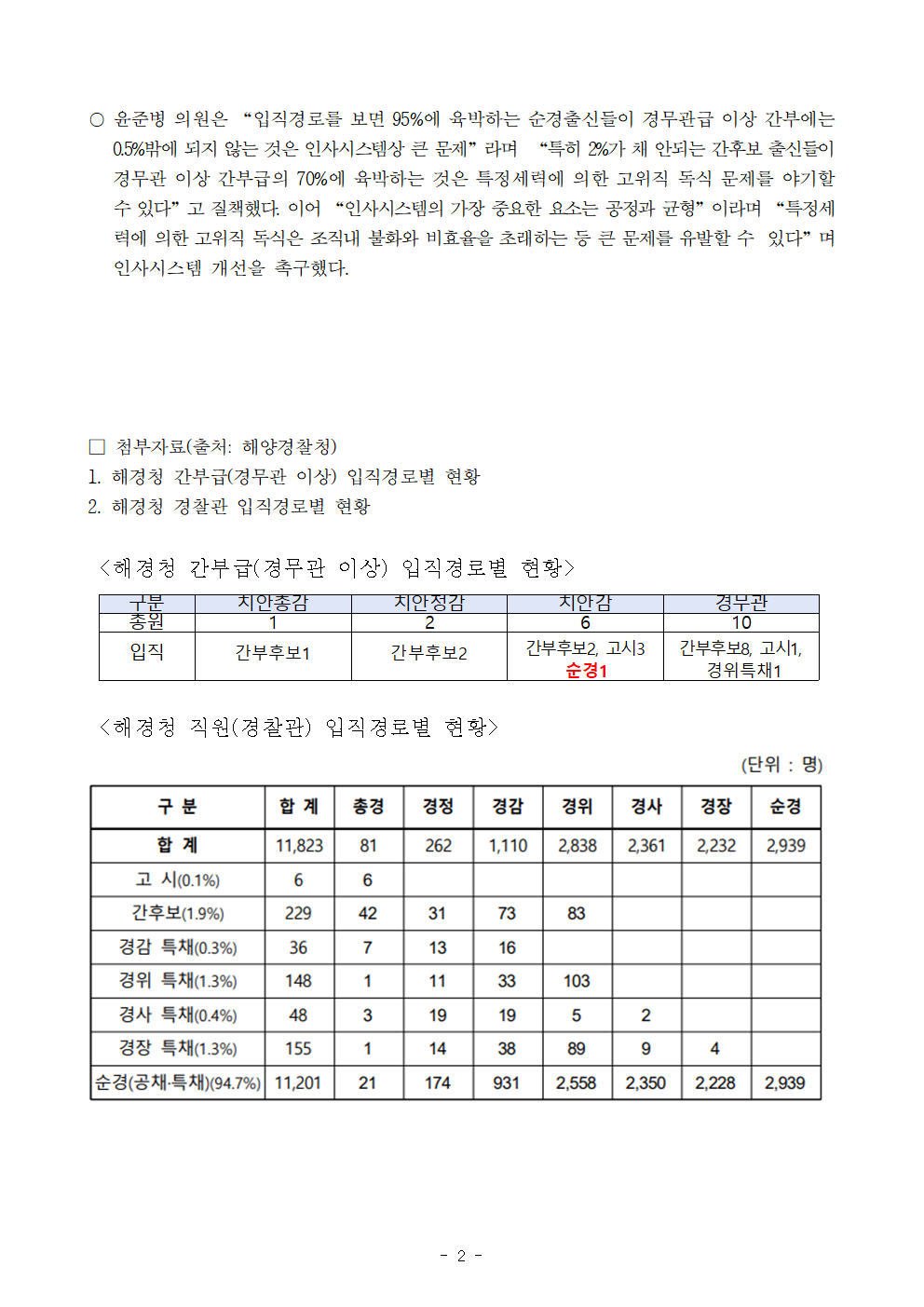 ○ 윤준병 의원은 “입직경로를 보면 95%에 육박하는 순경출신들이 경무관급 이상 간부에는 0.5%밖에 되지 않는 것은 인사시스템상 큰 문제”라며 “특히 2%가 채 안되는 간후보 출신들이 경무관 이상 간부급의 70%에 육박하는 것은 특정세력에 의한 고위직 독식 문제를 야기할 수 있다”고 질책했다. 이어 “인사시스템의 가장 중요한 요소는 공정과 균형”이라며 “특정세력에 의한 고위직 독식은 조직내 불화와 비효율을 초래하는 등 큰 문제를 유발할 수 있다”며 인사시스템 개선을 촉구했다.

□ 첨부자료(출처: 해양경찰청)
1. 해경청 간부급(경무관 이상) 입직경로별 현황
2. 해경청 경찰관 입직경로별 현황

<해경청 간부급(경무관 이상) 입직경로별 현황>

| 구분 | 치안총감 | 치안정감 | 치안감 | 경무관 |
|---|---|---|---|---|
| 총원 | 1 | 2 | 6 | 10 |
| 입직 | 간부후보1 | 간부후보2 | 간부후보2, 고시3 순경1 | 간부후보8, 고시1, 경위특채1 |

<해경청 직원(경찰관) 입직경로별 현황>

(단위 : 명)

| 구 분 | 합 계 | 총경 | 경정 | 경감 | 경위 | 경사 | 경장 | 순경 |
|---|---|---|---|---|---|---|---|---|
| 합 계 | 11,823 | 81 | 262 | 1,110 | 2,838 | 2,361 | 2,232 | 2,939 |
| 고 시(0.1%) | 6 | 6 | | | | | | |
| 간후보(1.9%) | 229 | 42 | 31 | 73 | 83 | | | |
| 경감 특채(0.3%) | 36 | 7 | 13 | 16 | | | | |
| 경위 특채(1.3%) | 148 | 1 | 11 | 33 | 103 | | | |
| 경사 특채(0.4%) | 48 | 3 | 19 | 19 | 5 | 2 | | |
| 경장 특채(1.3%) | 155 | 1 | 14 | 38 | 89 | 9 | 4 | |
| 순경(공채·특채)(94.7%) | 11,201 | 21 | 174 | 931 | 2,558 | 2,350 | 2,228 | 2,939 |

- 2 -